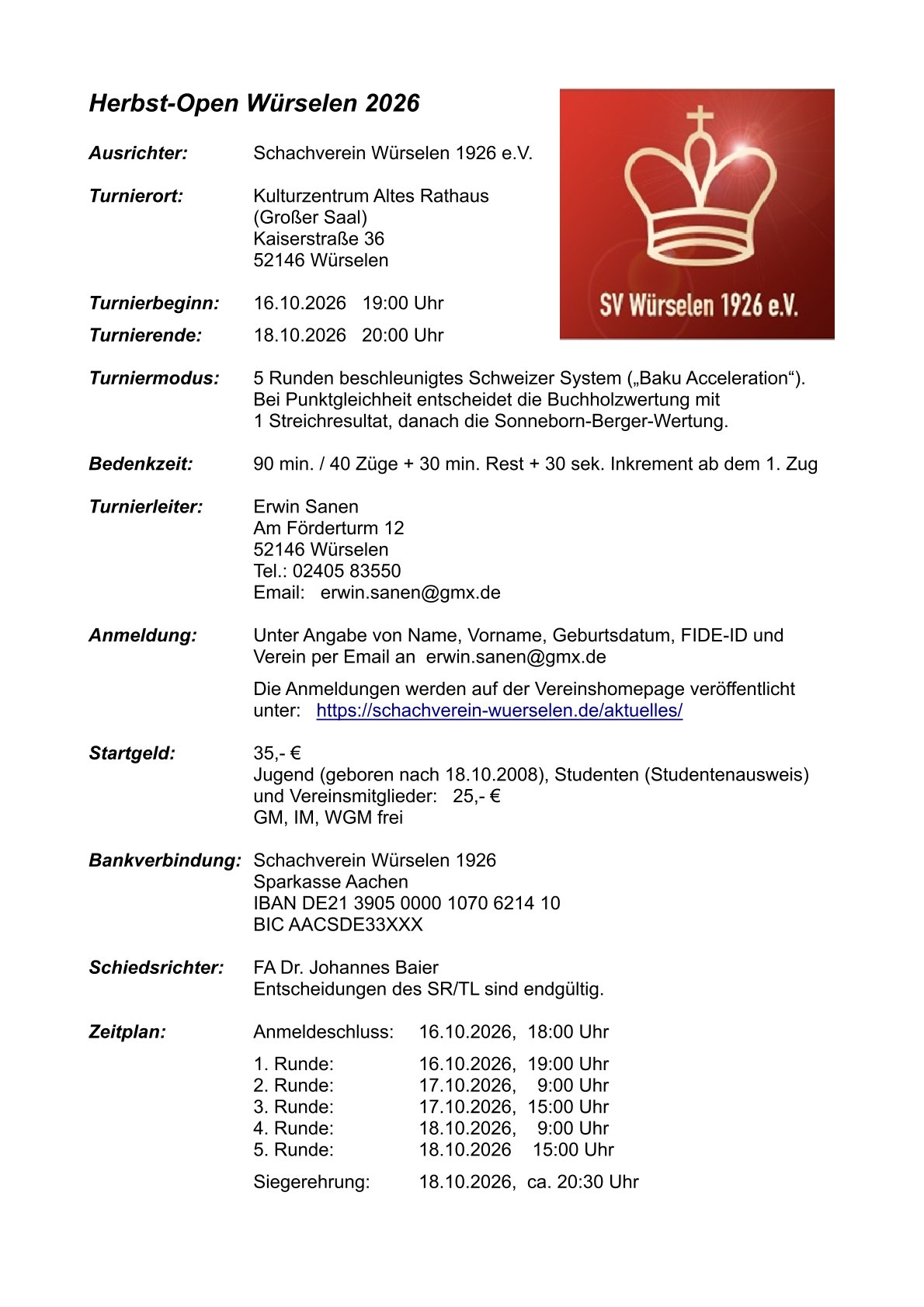 Herbst-Open Würselen 2026

SV Würselen 1926 e.V.

Ausrichter: Schachverein Würselen 1926 e.V.

Turnierort: Kulturzentrum Altes Rathaus
(Großer Saal)
Kaiserstraße 36
52146 Würselen

Turnierbeginn: 16.10.2026 19:00 Uhr
Turnierende: 18.10.2026 20:00 Uhr

Turniermodus: 5 Runden beschleunigtes Schweizer System („Baku Acceleration“). Bei Punktgleichheit entscheidet die Buchholzwertung mit 1 Streichresultat, danach die Sonneborn-Berger-Wertung.

Bedenkzeit: 90 min. / 40 Züge + 30 min. Rest + 30 sek. Inkrement ab dem 1. Zug

Turnierleiter: Erwin Sanen
Am Förderturm 12
52146 Würselen
Tel.: 02405 83550
Email: erwin.sanen@gmx.de

Anmeldung: Unter Angabe von Name, Vorname, Geburtsdatum, FIDE-ID und Verein per Email an erwin.sanen@gmx.de

Die Anmeldungen werden auf der Vereinshomepage veröffentlicht unter: https://schachverein-wuerselen.de/aktuelles/

Startgeld: 35,- €
Jugend (geboren nach 18.10.2008), Studenten (Studentenausweis) und Vereinsmitglieder: 25,- €
GM, IM, WGM frei

Bankverbindung: Schachverein Würselen 1926
Sparkasse Aachen
IBAN DE21 3905 0000 1070 6214 10
BIC AACSDE33XXX

Schiedsrichter: FA Dr. Johannes Baier
Entscheidungen des SR/TL sind endgültig.

Zeitplan: Anmeldeschluss: 16.10.2026, 18:00 Uhr

1. Runde: 16.10.2026, 19:00 Uhr
2. Runde: 17.10.2026, 9:00 Uhr
3. Runde: 17.10.2026, 15:00 Uhr
4. Runde: 18.10.2026, 9:00 Uhr
5. Runde: 18.10.2026 15:00 Uhr

Siegerehrung: 18.10.2026, ca. 20:30 Uhr